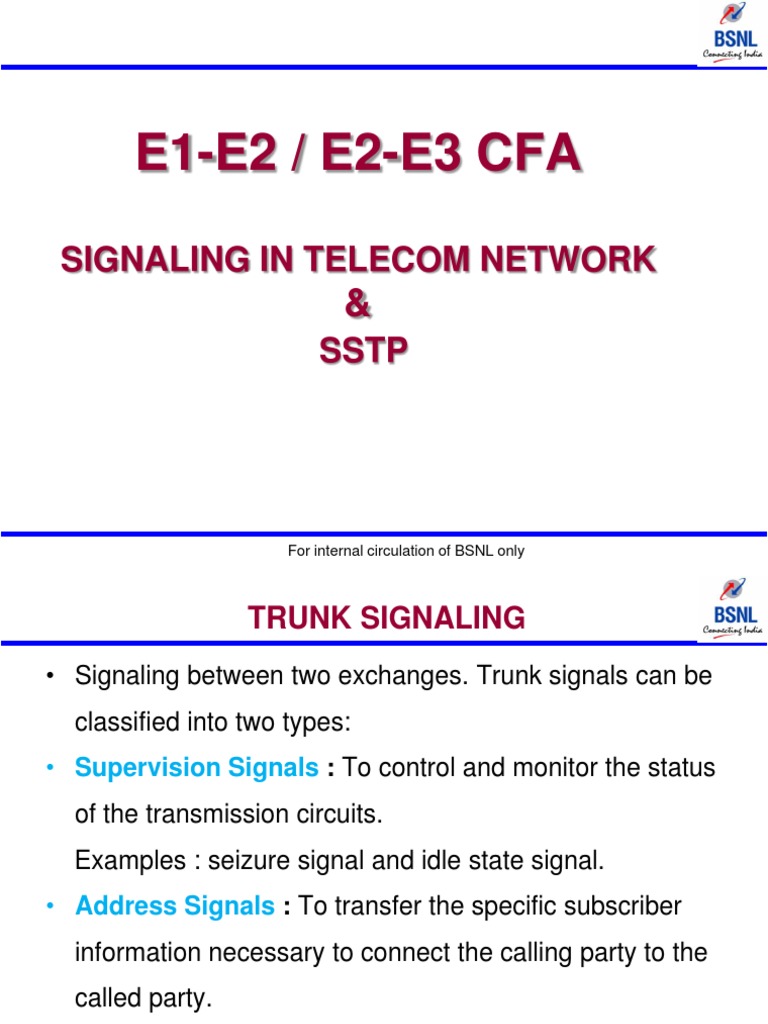 BSNL
Connecting India

E1-E2 / E2-E3 CFA

SIGNALING IN TELECOM NETWORK
&
SSTP

For internal circulation of BSNL only

TRUNK SIGNALING

BSNL
Connecting India

• Signaling between two exchanges. Trunk signals can be classified into two types:

• Supervision Signals : To control and monitor the status of the transmission circuits.
Examples : seizure signal and idle state signal.

• Address Signals : To transfer the specific subscriber information necessary to connect the calling party to the called party.